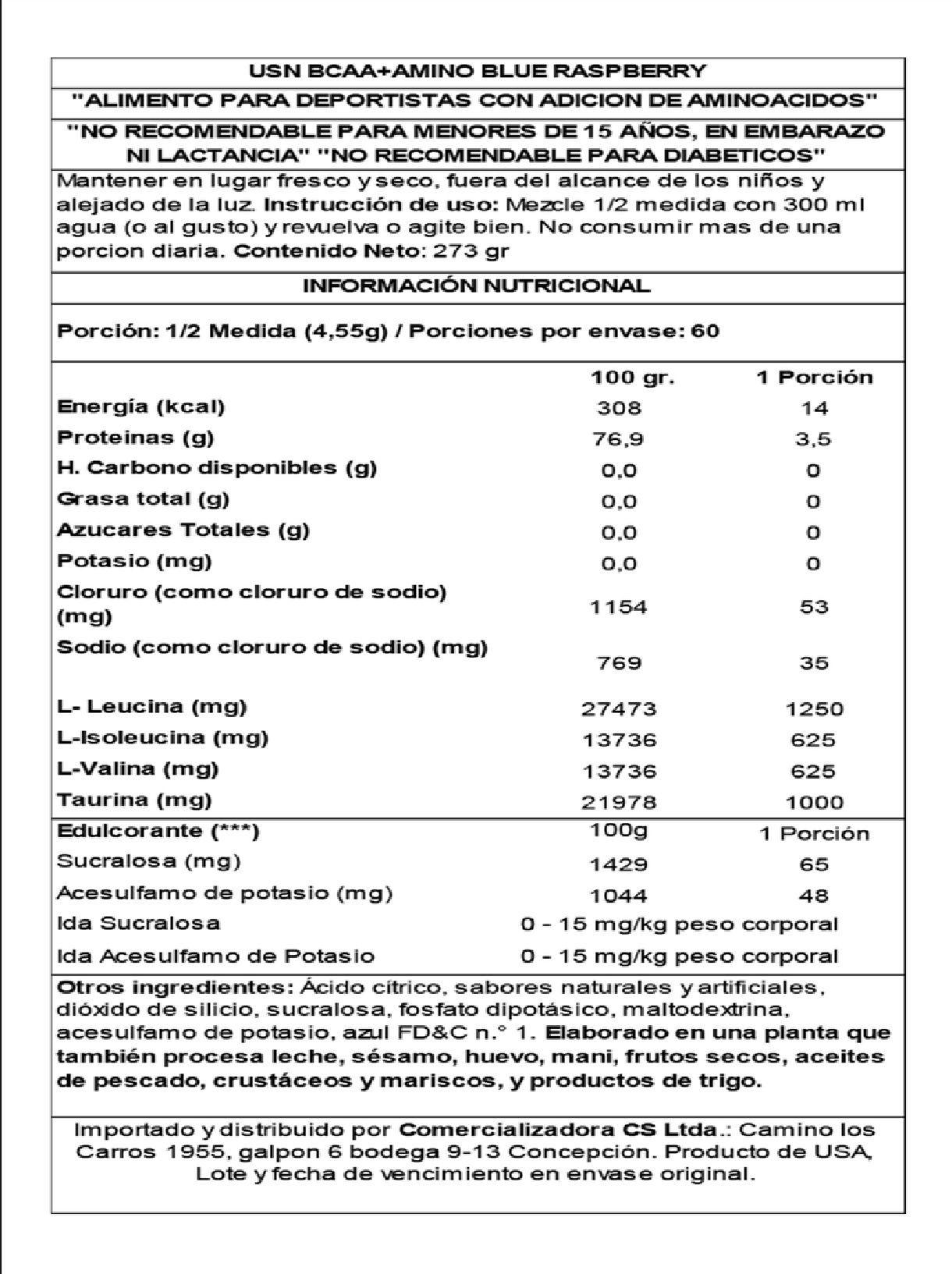 USN BCAA+AMINO BLUE RASPBERRY

"ALIMENTO PARA DEPORTISTAS CON ADICION DE AMINOACIDOS"

"NO RECOMENDABLE PARA MENORES DE 15 AÑOS, EN EMBARAZO NI LACTANCIA" "NO RECOMENDABLE PARA DIABETICOS"

Mantener en lugar fresco y seco, fuera del alcance de los niños y alejado de la luz. Instrucción de uso: Mezcle 1/2 medida con 300 ml agua (o al gusto) y revuelva o agite bien. No consumir mas de una porcion diaria. Contenido Neto: 273 gr

INFORMACIÓN NUTRICIONAL

Porción: 1/2 Medida (4,55g) / Porciones por envase: 60

| | 100 gr. | 1 Porción |
|---|---|---|
| Energía (kcal) | 308 | 14 |
| Proteinas (g) | 76,9 | 3,5 |
| H. Carbono disponibles (g) | 0,0 | 0 |
| Grasa total (g) | 0,0 | 0 |
| Azucares Totales (g) | 0,0 | 0 |
| Potasio (mg) | 0,0 | 0 |
| Cloruro (como cloruro de sodio) (mg) | 1154 | 53 |
| Sodio (como cloruro de sodio) (mg) | 769 | 35 |
| L- Leucina (mg) | 27473 | 1250 |
| L-Isoleucina (mg) | 13736 | 625 |
| L-Valina (mg) | 13736 | 625 |
| Taurina (mg) | 21978 | 1000 |
| Edulcorante (***) | 100g | 1 Porción |
| Sucralosa (mg) | 1429 | 65 |
| Acesulfamo de potasio (mg) | 1044 | 48 |
| Ida Sucralosa | 0 - 15 mg/kg peso corporal | |
| Ida Acesulfamo de Potasio | 0 - 15 mg/kg peso corporal | |

Otros ingredientes: Ácido cítrico, sabores naturales y artificiales, dióxido de silicio, sucralosa, fosfato dipotásico, maltodextrina, acesulfamo de potasio, azul FD&C n.° 1. Elaborado en una planta que también procesa leche, sésamo, huevo, mani, frutos secos, aceites de pescado, crustáceos y mariscos, y productos de trigo.

Importado y distribuido por Comercializadora CS Ltda.: Camino los Carros 1955, galpon 6 bodega 9-13 Concepción. Producto de USA, Lote y fecha de vencimiento en envase original.